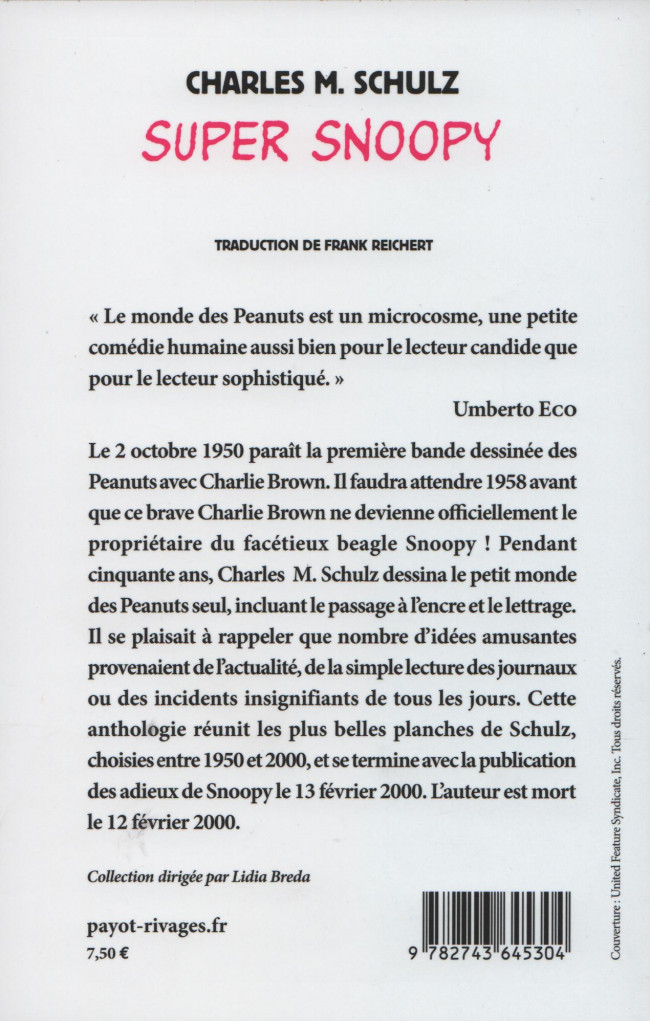 CHARLES M. SCHULZ
SUPER SNOOPY

TRADUCTION DE FRANK REICHERT

« Le monde des Peanuts est un microcosme, une petite comédie humaine aussi bien pour le lecteur candide que pour le lecteur sophistiqué. »

Umberto Eco

Le 2 octobre 1950 paraît la première bande dessinée des Peanuts avec Charlie Brown. Il faudra attendre 1958 avant que ce brave Charlie Brown ne devienne officiellement le propriétaire du facétieux beagle Snoopy ! Pendant cinquante ans, Charles M. Schulz dessina le petit monde des Peanuts seul, incluant le passage à l'encre et le lettrage. Il se plaisait à rappeler que nombre d'idées amusantes provenaient de l'actualité, de la simple lecture des journaux ou des incidents insignifiants de tous les jours. Cette anthologie réunit les plus belles planches de Schulz, choisies entre 1950 et 2000, et se termine avec la publication des adieux de Snoopy le 13 février 2000. L'auteur est mort le 12 février 2000.

Collection dirigée par Lidia Breda

payot-rivages.fr
7,50 €

9 782743 645304

Couverture : United Feature Syndicate, Inc. Tous droits réservés.